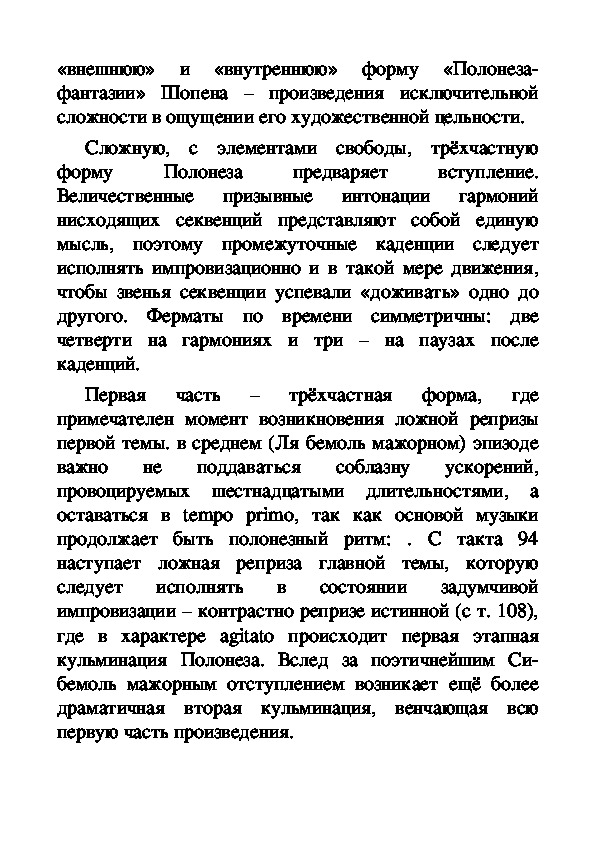 «внешнюю» и «внутреннюю» форму «Полонеза-фантазии» Шопена – произведения исключительной сложности в ощущении его художественной цельности.

Сложную, с элементами свободы, трёхчастную форму Полонеза предваряет вступление. Величественные призывные интонации гармоний нисходящих секвенций представляют собой единую мысль, поэтому промежуточные каденции следует исполнять импровизационно и в такой мере движения, чтобы звенья секвенции успевали «доживать» одно до другого. Ферматы по времени симметричны: две четверти на гармониях и три – на паузах после каденций.

Первая часть – трёхчастная форма, где примечателен момент возникновения ложной репризы первой темы. в среднем (Ля бемоль мажорном) эпизоде важно не поддаваться соблазну ускорений, провоцируемых шестнадцатыми длительностями, а оставаться в tempo primo, так как основой музыки продолжает быть полонезный ритм: . С такта 94 наступает ложная реприза главной темы, которую следует исполнять в состоянии задумчивой импровизации – контрастно репризе истинной (с т. 108), где в характере agitato происходит первая этапная кульминация Полонеза. Вслед за поэтичнейшим Си-бемоль мажорным отступлением возникает ещё более драматичная вторая кульминация, венчающая всю первую часть произведения.